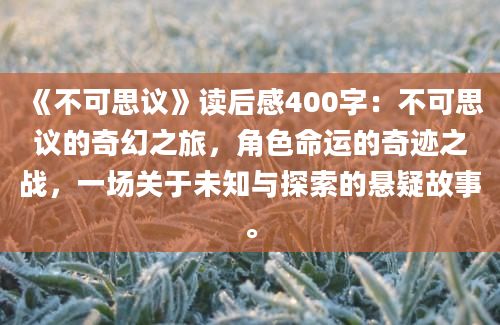 《不可思议》读后感400字：不可思议的奇幻之旅，角色命运的奇迹之战，一场关于未知与探索的悬疑故事。